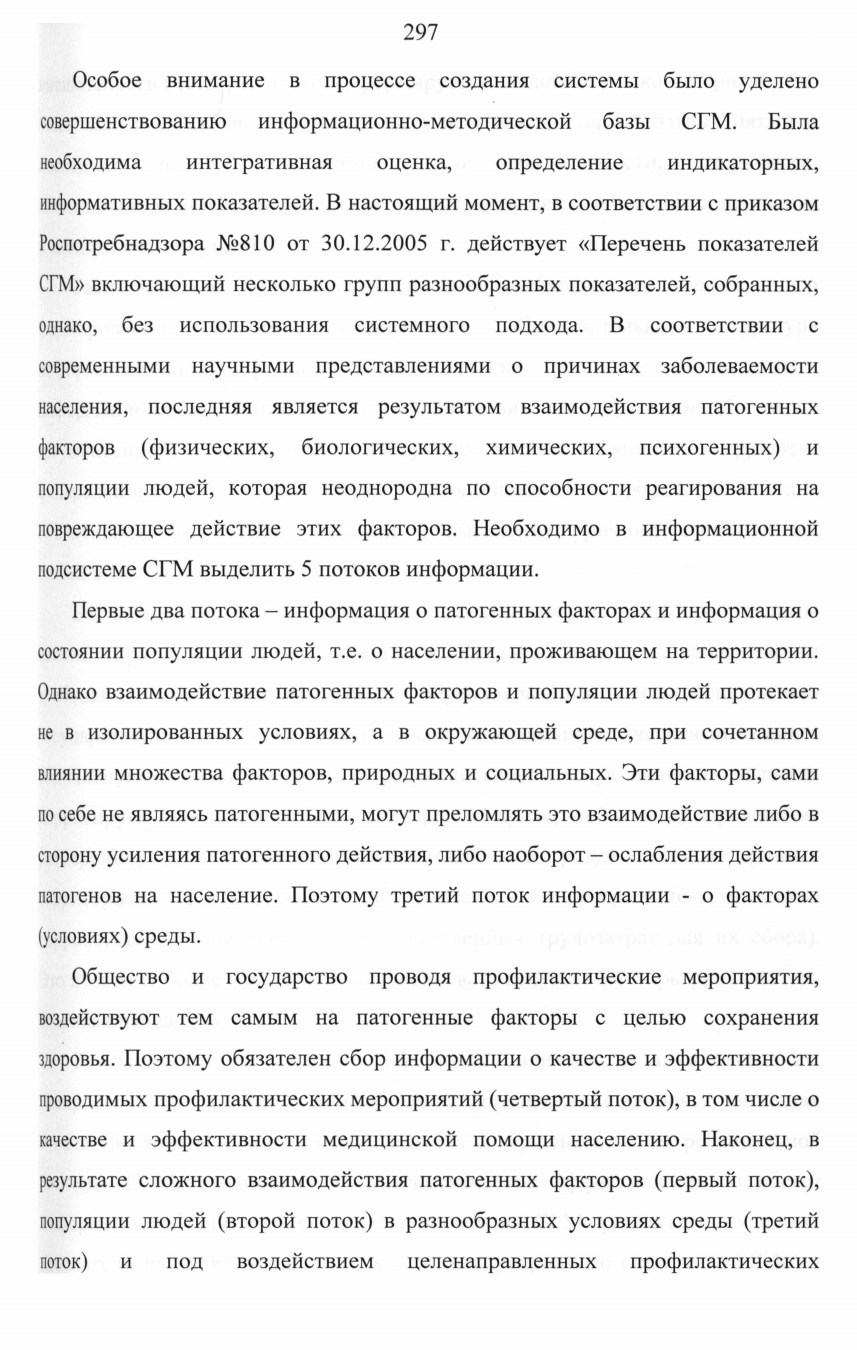 297

Особое внимание в процессе создания системы было уделено совершенствованию информационно-методической базы СГМ. Была необходима интегративная оценка, определение индикаторных, информативных показателей. В настоящий момент, в соответствии с приказом Роспотребнадзора №810 от 30.12.2005 г. действует «Перечень показателей СГМ» включающий несколько групп разнообразных показателей, собранных, однако, без использования системного подхода. В соответствии с современными научными представлениями о причинах заболеваемости населения, последняя является результатом взаимодействия патогенных факторов (физических, биологических, химических, психогенных) и популяции людей, которая неоднородна по способности реагирования на повреждающее действие этих факторов. Необходимо в информационной подсистеме СГМ выделить 5 потоков информации.

Первые два потока – информация о патогенных факторах и информация о состоянии популяции людей, т.е. о населении, проживающем на территории. Однако взаимодействие патогенных факторов и популяции людей протекает не в изолированных условиях, а в окружающей среде, при сочетанном влиянии множества факторов, природных и социальных. Эти факторы, сами по себе не являясь патогенными, могут преломлять это взаимодействие либо в сторону усиления патогенного действия, либо наоборот – ослабления действия патогенов на население. Поэтому третий поток информации - о факторах (условиях) среды.

Общество и государство проводя профилактические мероприятия, воздействуют тем самым на патогенные факторы с целью сохранения здоровья. Поэтому обязателен сбор информации о качестве и эффективности проводимых профилактических мероприятий (четвертый поток), в том числе о качестве и эффективности медицинской помощи населению. Наконец, в результате сложного взаимодействия патогенных факторов (первый поток), популяции людей (второй поток) в разнообразных условиях среды (третий поток) и под воздействием целенаправленных профилактических